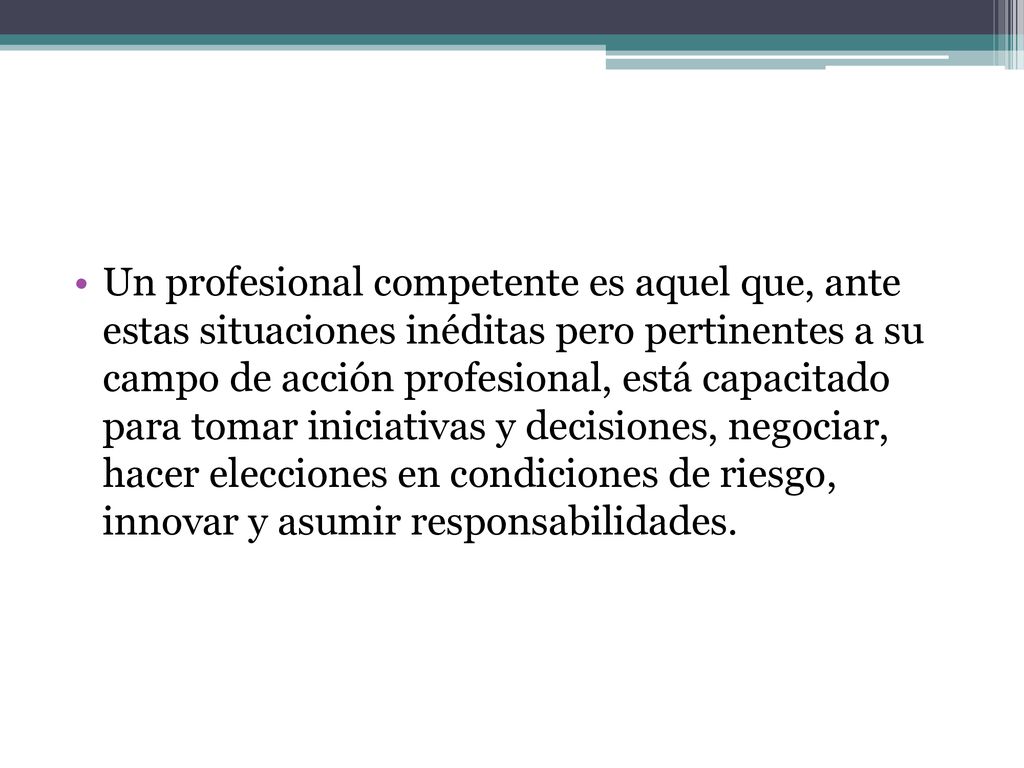 • Un profesional competente es aquel que, ante estas situaciones inéditas pero pertinentes a su campo de acción profesional, está capacitado para tomar iniciativas y decisiones, negociar, hacer elecciones en condiciones de riesgo, innovar y asumir responsabilidades.